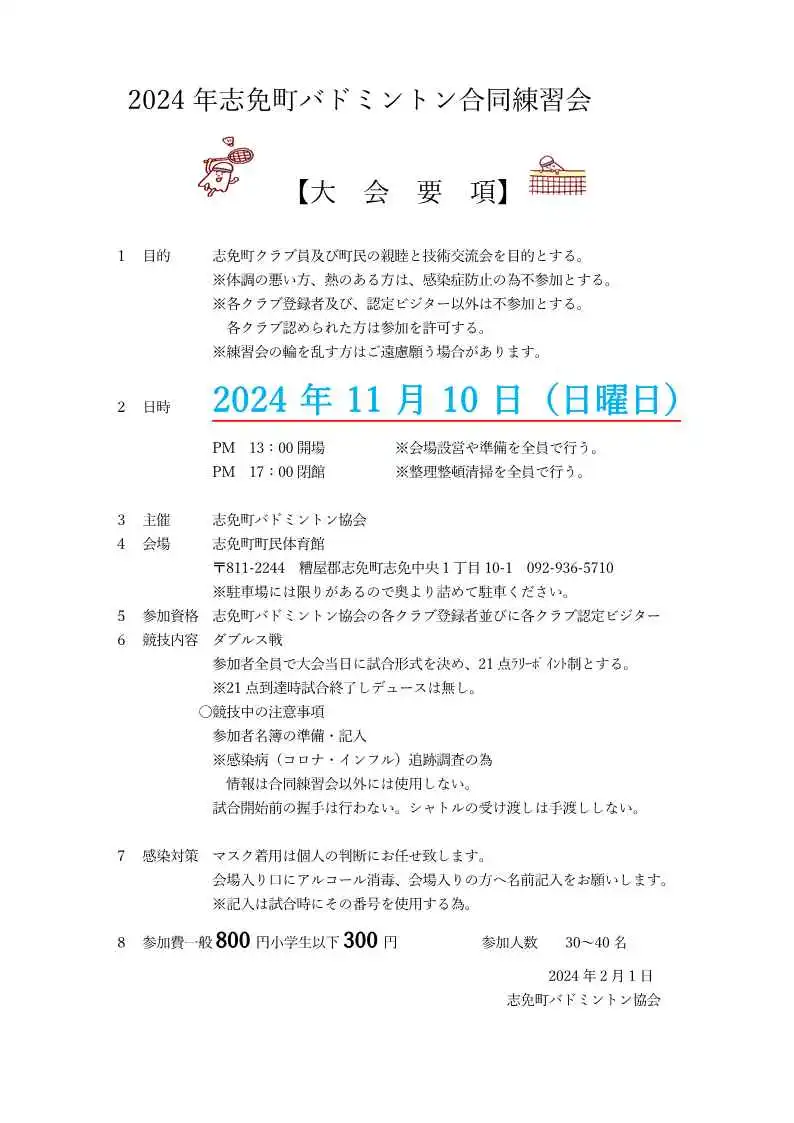 2024 年志免町バドミントン合同練習会

【大　会　要　項】

1　目的　　志免町クラブ員及び町民の親睦と技術交流会を目的とする。
※体調の悪い方、熱のある方は、感染症防止の為不参加とする。
※各クラブ登録者及び、認定ビジター以外は不参加とする。
各クラブ認められた方は参加を許可する。
※練習会の輪を乱す方はご遠慮願う場合があります。

2　日時　　2024 年 11 月 10 日（日曜日）
PM　13：00 開場　　※会場設営や準備を全員で行う。
PM　17：00 閉館　　※整理整頓清掃を全員で行う。

3　主催　　志免町バドミントン協会
4　会場　　志免町町民体育館
〒811-2244　糟屋郡志免町志免中央 1 丁目 10-1　092-936-5710
※駐車場には限りがあるので奥より詰めて駐車ください。
5　参加資格　志免町バドミントン協会の各クラブ登録者並びに各クラブ認定ビジター
6　競技内容　ダブルス戦
参加者全員で大会当日に試合形式を決め、21 点ﾗﾘｰﾎﾟｲﾝﾄ制とする。
※21 点到達時試合終了しデュースは無し。
○競技中の注意事項
参加者名簿の準備・記入
※感染病（コロナ・インフル）追跡調査の為
情報は合同練習会以外には使用しない。
試合開始前の握手は行わない。シャトルの受け渡しは手渡ししない。

7　感染対策　マスク着用は個人の判断にお任せ致します。
会場入り口にアルコール消毒、会場入りの方へ名前記入をお願いします。
※記入は試合時にその番号を使用する為。

8　参加費一般 800 円小学生以下 300 円　　参加人数　30～40 名

2024 年 2 月 1 日
志免町バドミントン協会